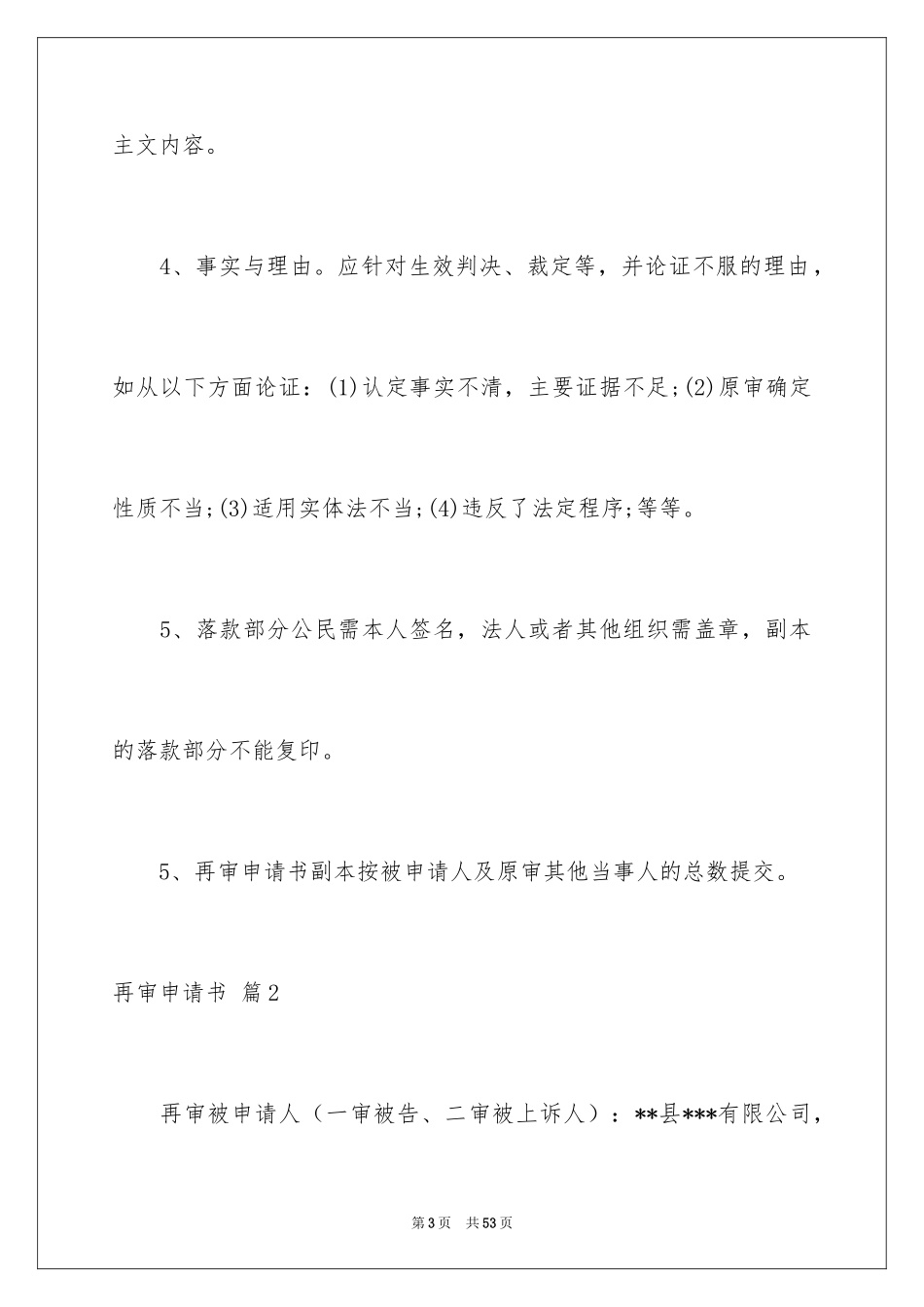 主文内容。

4、事实与理由。应针对生效判决、裁定等，并论证不服的理由，如从以下方面论证：(1)认定事实不清，主要证据不足;(2)原审确定性质不当;(3)适用实体法不当;(4)违反了法定程序;等等。

5、落款部分公民需本人签名，法人或者其他组织需盖章，副本的落款部分不能复印。

5、再审申请书副本按被申请人及原审其他当事人的总数提交。

再审申请书 篇2

再审被申请人（一审被告、二审被上诉人）：**县***有限公司，

第3页 共53页